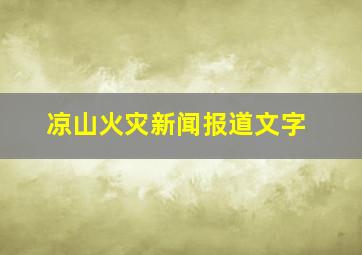 凉山火灾新闻报道文字